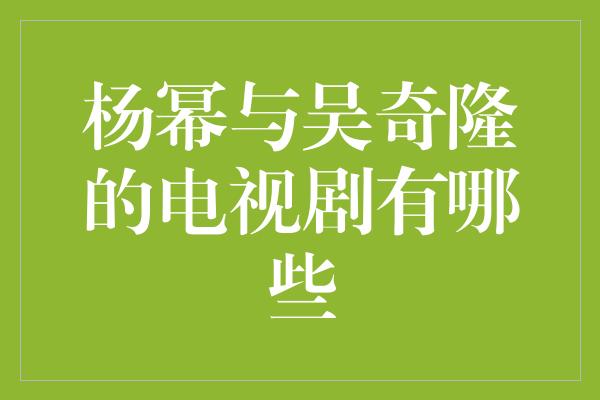 杨幂与吴奇隆的电视剧有哪些